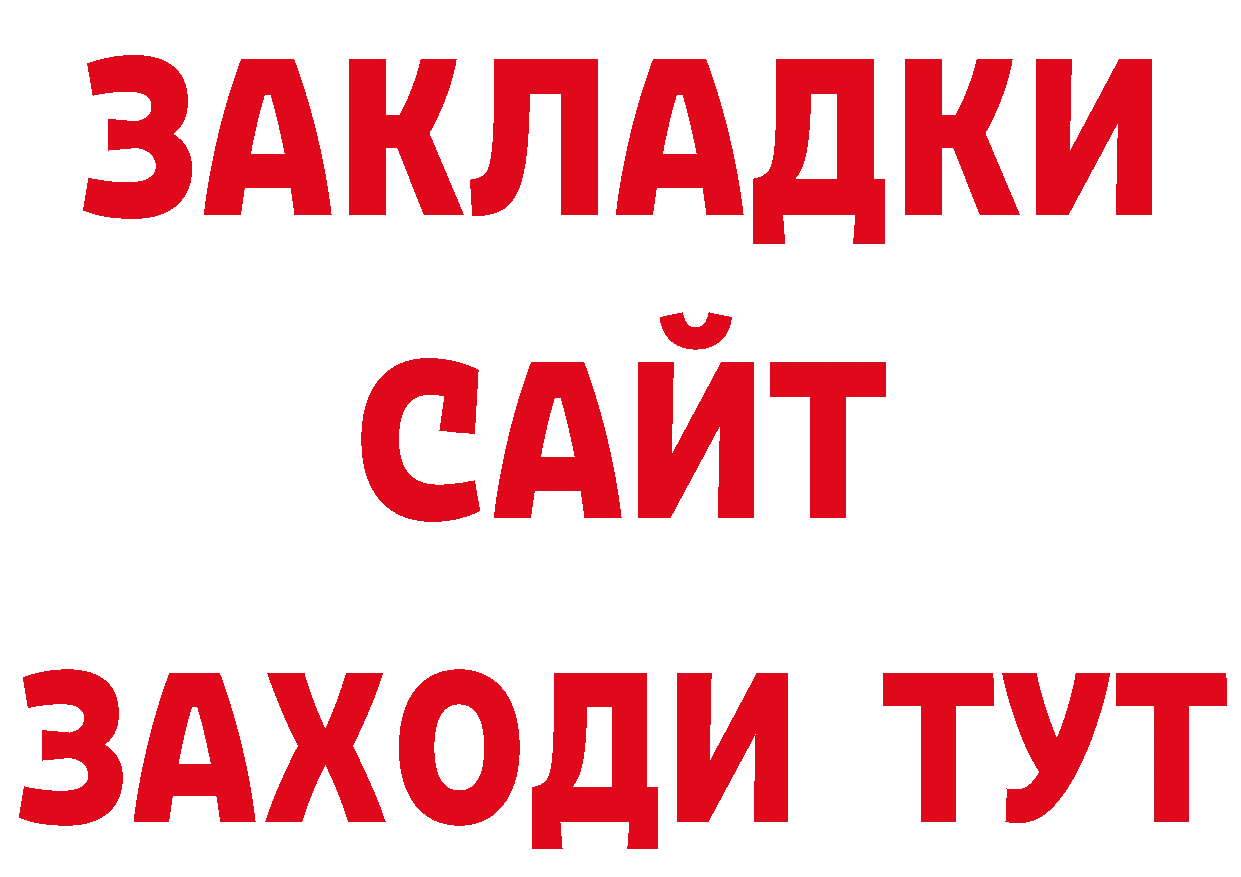 ЗАКЛАДКИ
САЙТ
ЗАХОДИ ТУТ